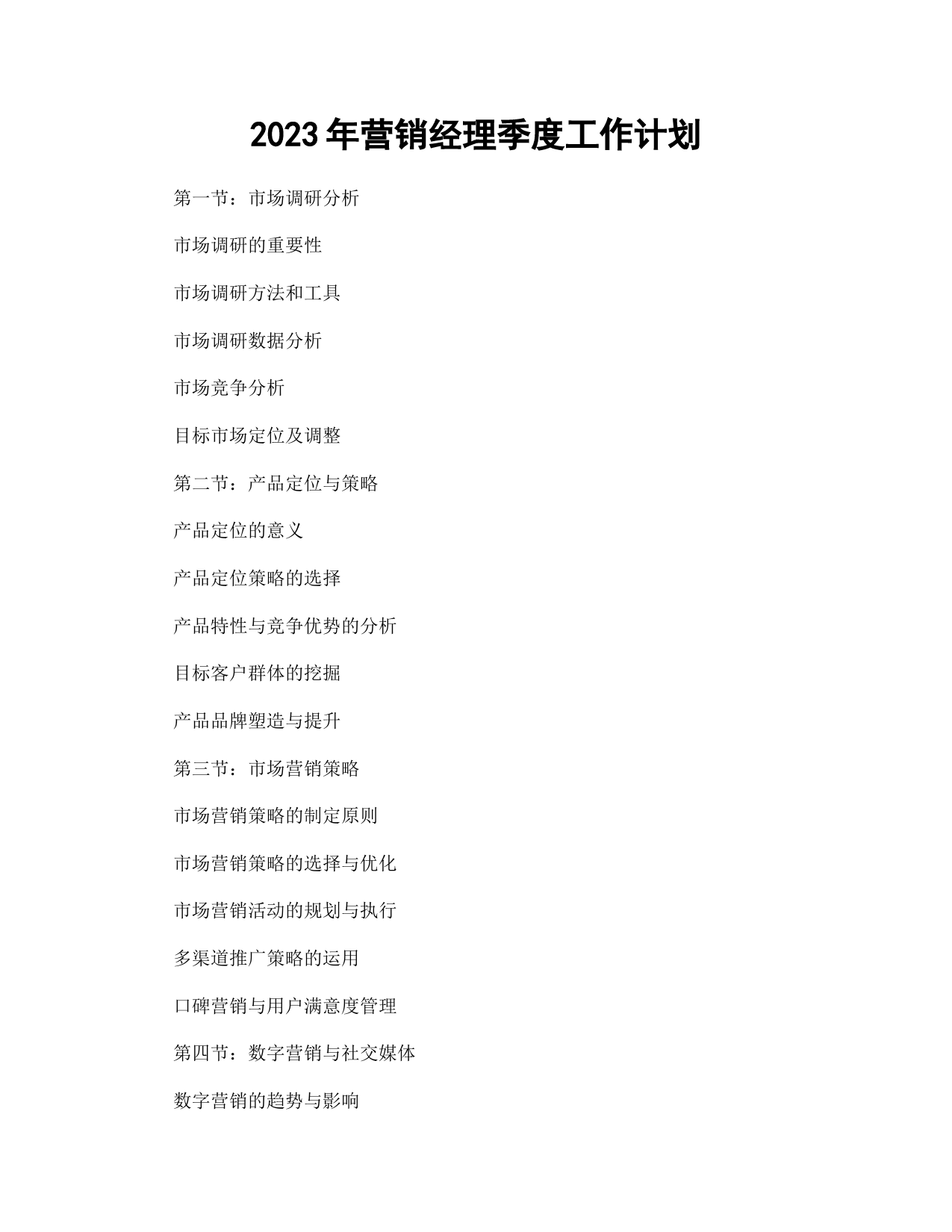 2023 年营销经理季度工作计划

第一节：市场调研分析

市场调研的重要性

市场调研方法和工具

市场调研数据分析

市场竞争分析

目标市场定位及调整

第二节：产品定位与策略

产品定位的意义

产品定位策略的选择

产品特性与竞争优势的分析

目标客户群体的挖掘

产品品牌塑造与提升

第三节：市场营销策略

市场营销策略的制定原则

市场营销策略的选择与优化

市场营销活动的规划与执行

多渠道推广策略的运用

口碑营销与用户满意度管理

第四节：数字营销与社交媒体

数字营销的趋势与影响